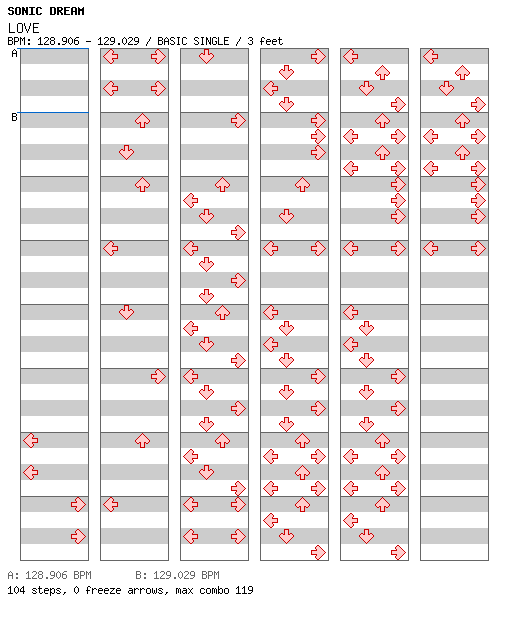 SONIC DREAM
LOVE
BPM: 128.906 - 129.029 / BASIC SINGLE / 3 feet

A
B

A: 128.906 BPM B: 129.029 BPM
104 steps, 0 freeze arrows, max combo 119